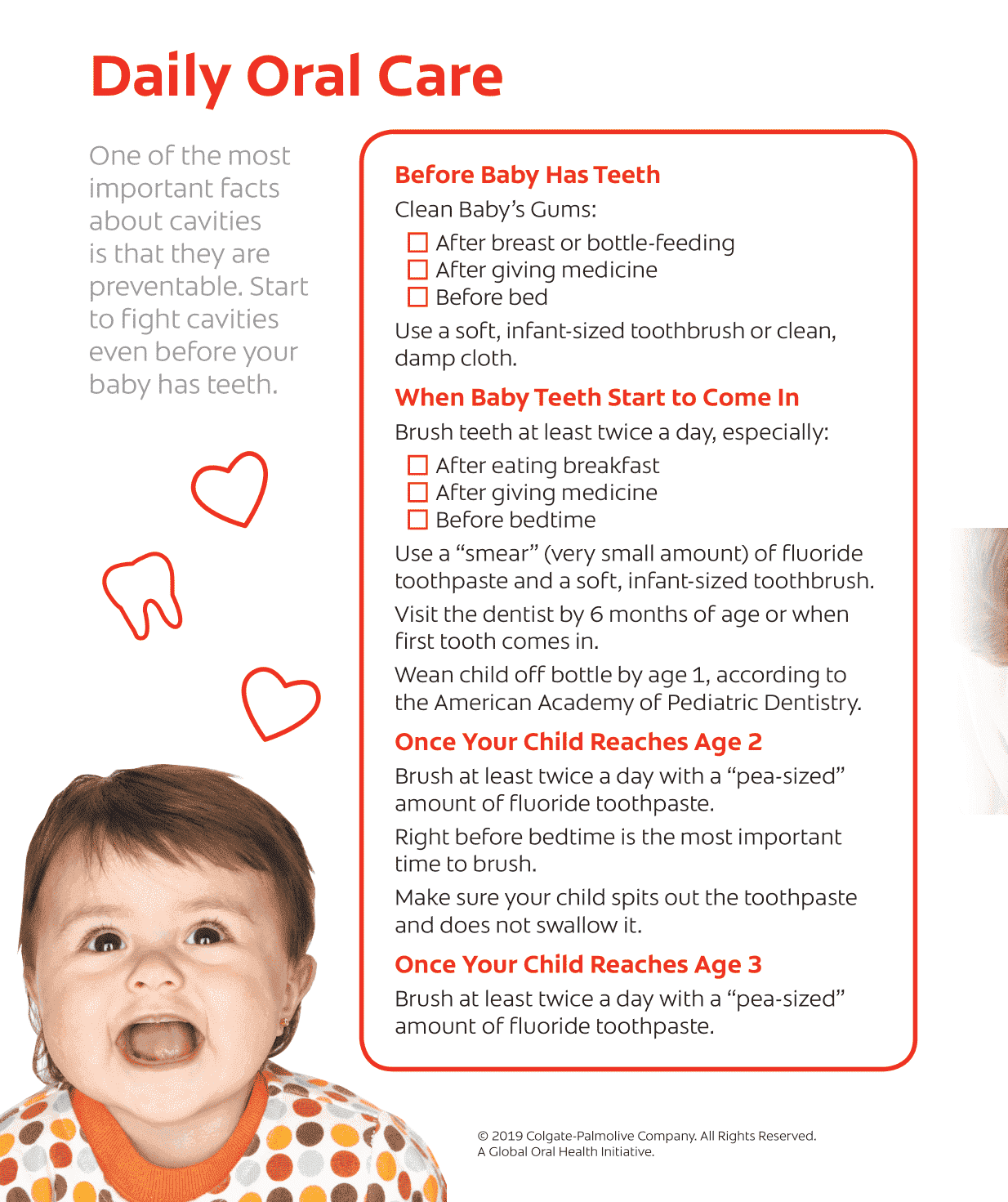 Daily Oral Care

One of the most important facts about cavities is that they are preventable. Start to fight cavities even before your baby has teeth.

Before Baby Has Teeth

Clean Baby's Gums:

☐ After breast or bottle-feeding
☐ After giving medicine
☐ Before bed

Use a soft, infant-sized toothbrush or clean, damp cloth.

When Baby Teeth Start to Come In

Brush teeth at least twice a day, especially:

☐ After eating breakfast
☐ After giving medicine
☐ Before bedtime

Use a "smear" (very small amount) of fluoride toothpaste and a soft, infant-sized toothbrush.

Visit the dentist by 6 months of age or when first tooth comes in.

Wean child off bottle by age 1, according to the American Academy of Pediatric Dentistry.

Once Your Child Reaches Age 2

Brush at least twice a day with a "pea-sized" amount of fluoride toothpaste.

Right before bedtime is the most important time to brush.

Make sure your child spits out the toothpaste and does not swallow it.

Once Your Child Reaches Age 3

Brush at least twice a day with a "pea-sized" amount of fluoride toothpaste.

© 2019 Colgate-Palmolive Company. All Rights Reserved.
A Global Oral Health Initiative.